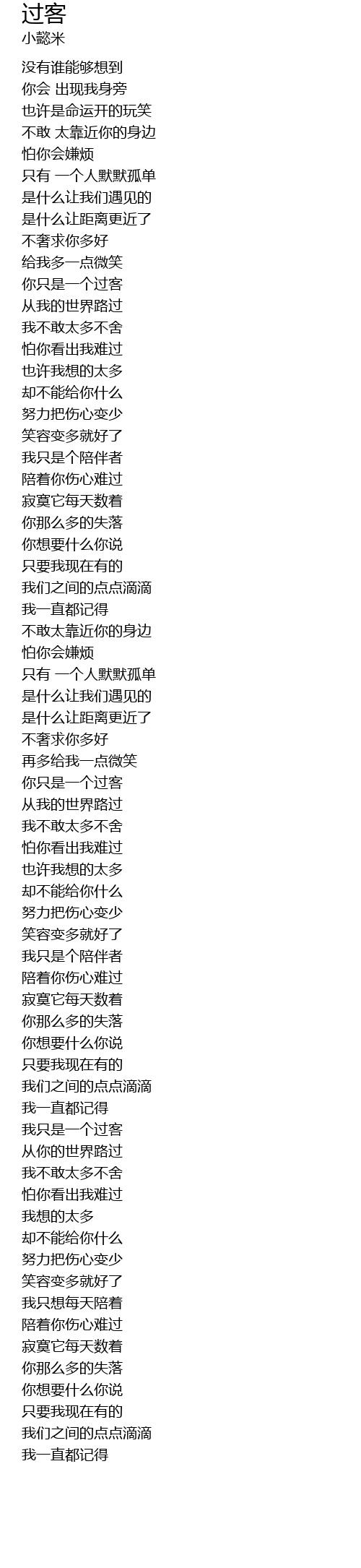 过客
小懿米

没有谁能够想到
你会 出现我身旁
也许是命运开的玩笑
不敢 太靠近你的身边
怕你会嫌烦
只有 一个人默默孤单
是什么让我们遇见的
是什么让距离更近了
不奢求你多好
给我多一点微笑
你只是一个过客
从我的世界路过
我不敢太多不舍
怕你看出我难过
也许我想的太多
却不能给你什么
努力把伤心变少
笑容变多就好了
我只是个陪伴者
陪着你伤心难过
寂寞它每天数着
你那么多的失落
你想要什么你说
只要我现在有的
我们之间的点点滴滴
我一直都记得
不敢太靠近你的身边
怕你会嫌烦
只有 一个人默默孤单
是什么让我们遇见的
是什么让距离更近了
不奢求你多好
再多给我一点微笑
你只是一个过客
从我的世界路过
我不敢太多不舍
怕你看出我难过
也许我想的太多
却不能给你什么
努力把伤心变少
笑容变多就好了
我只是个陪伴者
陪着你伤心难过
寂寞它每天数着
你那么多的失落
你想要什么你说
只要我现在有的
我们之间的点点滴滴
我一直都记得
我只是一个过客
从你的世界路过
我不敢太多不舍
怕你看出我难过
我想的太多
却不能给你什么
努力把伤心变少
笑容变多就好了
我只想每天陪着
陪着你伤心难过
寂寞它每天数着
你那么多的失落
你想要什么你说
只要我现在有的
我们之间的点点滴滴
我一直都记得